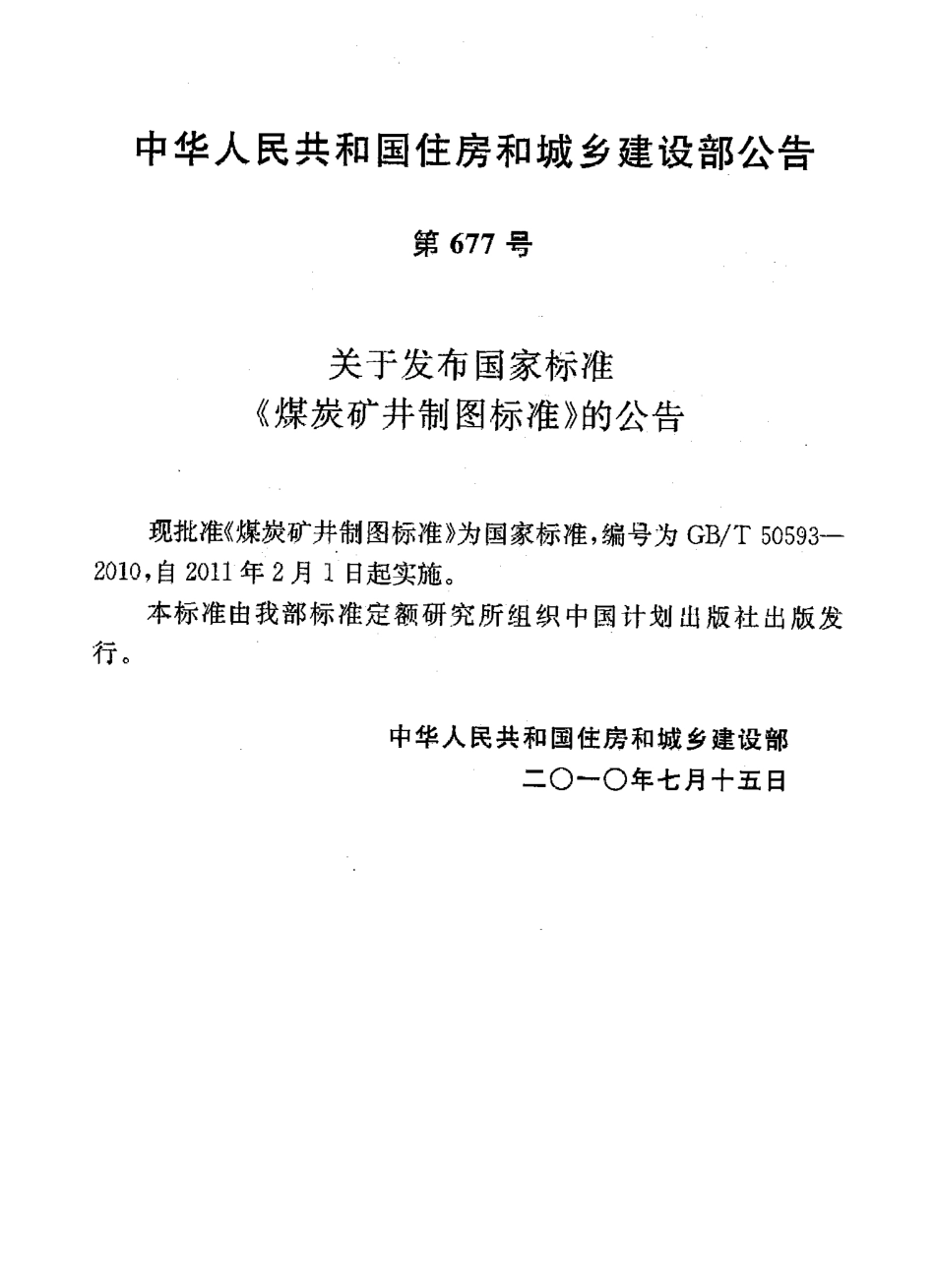 中华人民共和国住房和城乡建设部公告

第 677 号

关于发布国家标准
《煤炭矿井制图标准》的公告

现批准《煤炭矿井制图标准》为国家标准，编号为 GB/T 50593—2010，自 2011 年 2 月 1 日起实施。

本标准由我部标准定额研究所组织中国计划出版社出版发行。

中华人民共和国住房和城乡建设部
二〇一〇年七月十五日